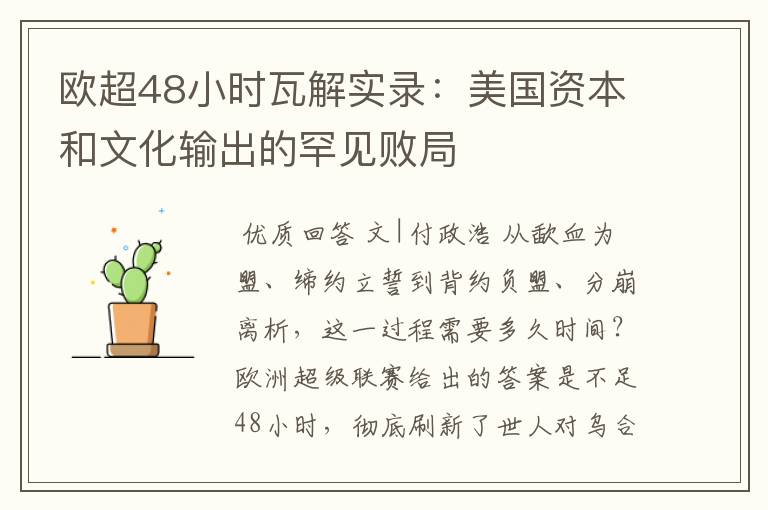 欧超48小时瓦解实录：美国资本和文化输出的罕见败局

优质回答 文|付政浩 从歃血为盟、缔约立誓到背约负盟、分崩离析，这一过程需要多久时间？欧洲超级联赛给出的答案是不足48小时，彻底刷新了世人对乌合